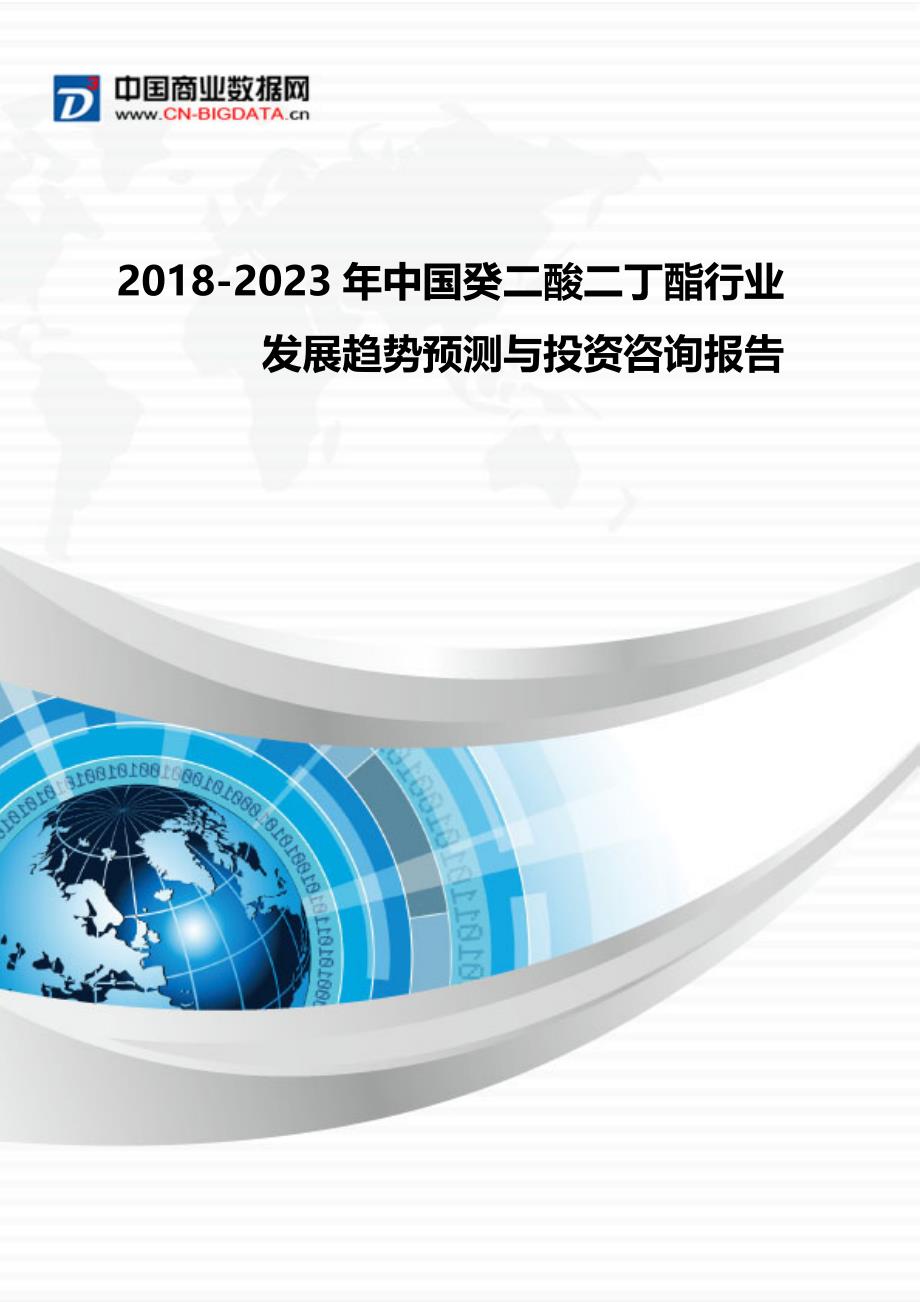 中国商业数据网
www.CN-BIGDATA.cn

2018-2023 年中国癸二酸二丁酯行业发展趋势预测与投资咨询报告